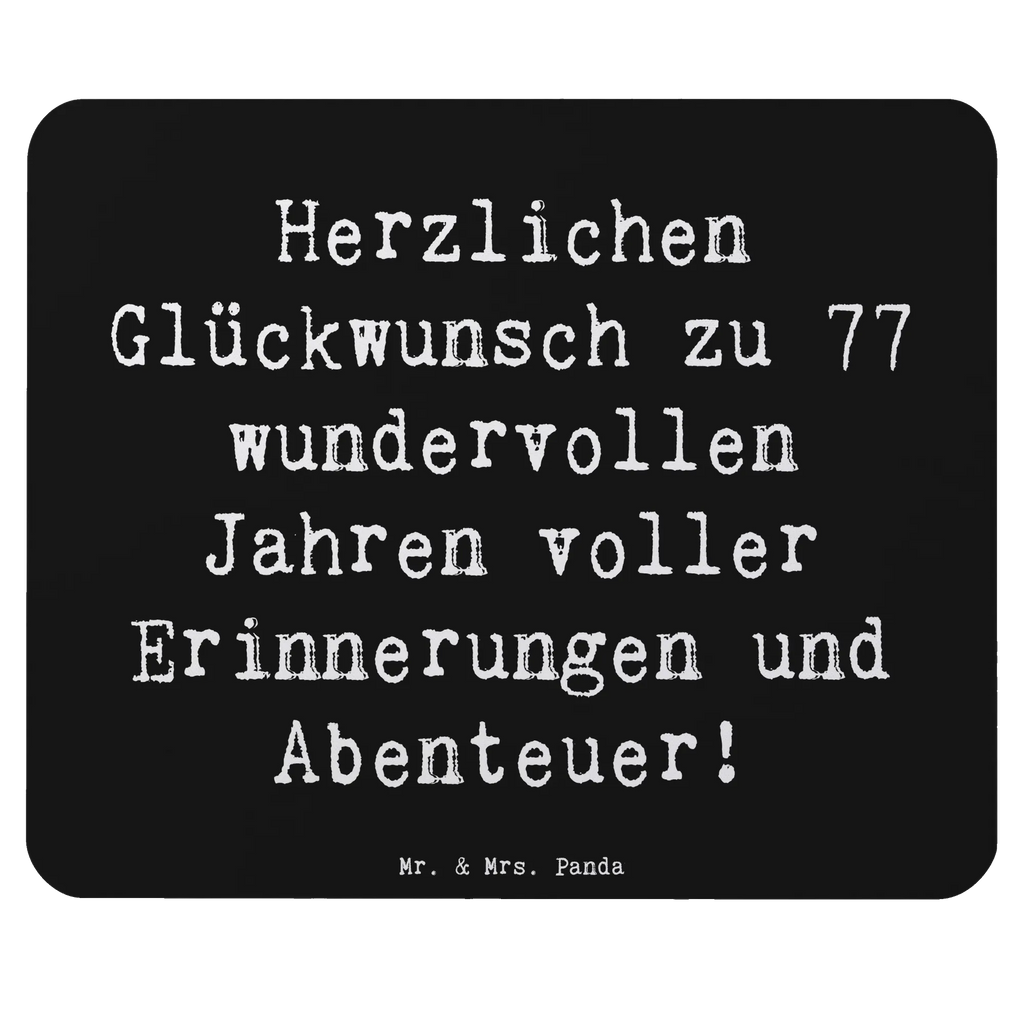 Herzlichen Glückwunsch zu 77 wundervollen Jahren voller Erinnerungen und Abenteuer!

Mr. & Mrs. Panda